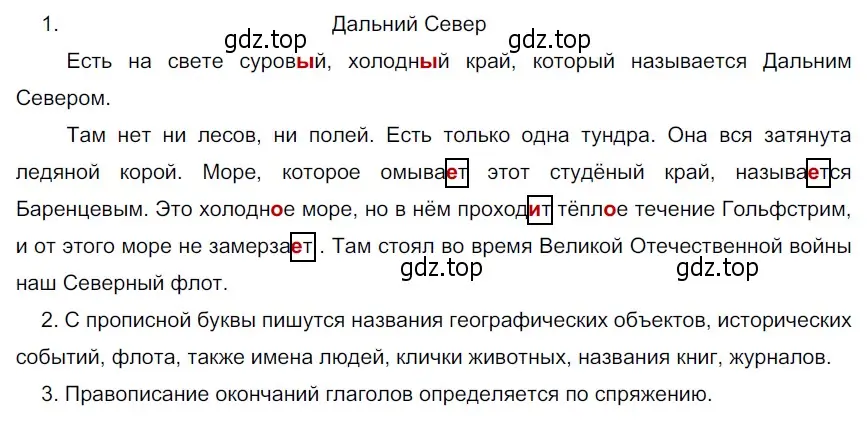 1. Дальний Север

gdz.top gdz.top

Есть на свете суровый, холодный край, который называется Дальним Севером.

Там нет ни лесов, ни полей. Есть только одна тундра. Она вся затянута ледяной корой. Море, которое омывает этот студёный край, называется Баренцевым. Это холодное море, но в нём проходит тёплое течение Гольфстрим, и от этого море не замерзает. Там стоял во время Великой Отечественной войны наш Северный флот.

gdz.top gdz.top

2. С прописной буквы пишутся названия географических объектов, исторических событий, флота, также имена людей, клички животных, названия книг, журналов.

3. Правописание окончаний глаголов определяется по спряжению.